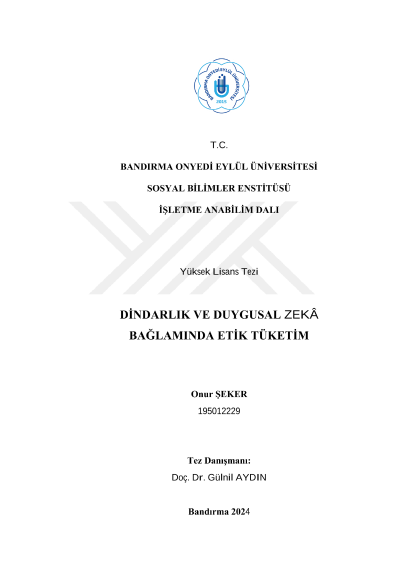 BANDIRMA ONYEDİ EYLÜL ÜNİVERSİTESİ
2015

T.C.

BANDIRMA ONYEDİ EYLÜL ÜNİVERSİTESİ

SOSYAL BİLİMLER ENSTİTÜSÜ

İŞLETME ANABİLİM DALI

Yüksek Lisans Tezi

DİNDARLIK VE DUYGUSAL ZEKÂ BAĞLAMINDA ETİK TÜKETİM

Onur ŞEKER

195012229

Tez Danışmanı:

Doç. Dr. Gülnil AYDIN

Bandırma 2024